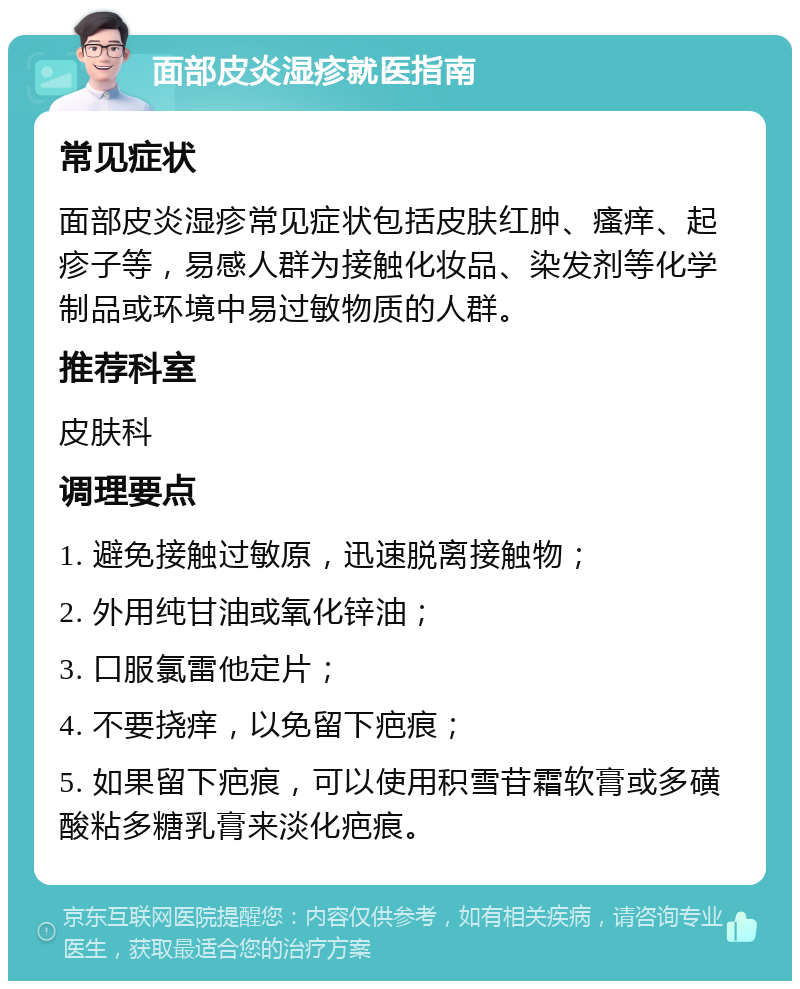 面部皮炎湿疹就医指南

常见症状

面部皮炎湿疹常见症状包括皮肤红肿、瘙痒、起疹子等，易感人群为接触化妆品、染发剂等化学制品或环境中易过敏物质的人群。

推荐科室

皮肤科

调理要点

1. 避免接触过敏原，迅速脱离接触物；

2. 外用纯甘油或氧化锌油；

3. 口服氯雷他定片；

4. 不要挠痒，以免留下疤痕；

5. 如果留下疤痕，可以使用积雪苷霜软膏或多磺酸粘多糖乳膏来淡化疤痕。

京东互联网医院提醒您：内容仅供参考，如有相关疾病，请咨询专业医生，获取最适合您的治疗方案